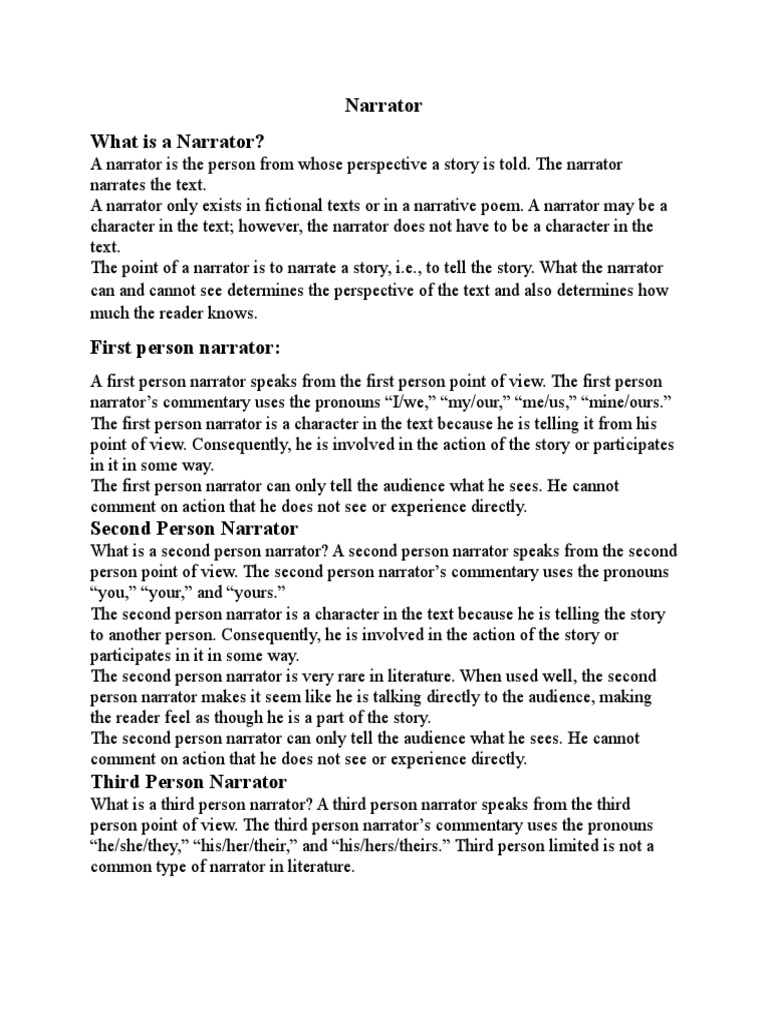 Narrator

What is a Narrator?

A narrator is the person from whose perspective a story is told. The narrator narrates the text.

A narrator only exists in fictional texts or in a narrative poem. A narrator may be a character in the text; however, the narrator does not have to be a character in the text.

The point of a narrator is to narrate a story, i.e., to tell the story. What the narrator can and cannot see determines the perspective of the text and also determines how much the reader knows.

First person narrator:

A first person narrator speaks from the first person point of view. The first person narrator's commentary uses the pronouns "I/we," "my/our," "me/us," "mine/ours."

The first person narrator is a character in the text because he is telling it from his point of view. Consequently, he is involved in the action of the story or participates in it in some way.

The first person narrator can only tell the audience what he sees. He cannot comment on action that he does not see or experience directly.

Second Person Narrator

What is a second person narrator? A second person narrator speaks from the second person point of view. The second person narrator's commentary uses the pronouns "you," "your," and "yours."

The second person narrator is a character in the text because he is telling the story to another person. Consequently, he is involved in the action of the story or participates in it in some way.

The second person narrator is very rare in literature. When used well, the second person narrator makes it seem like he is talking directly to the audience, making the reader feel as though he is a part of the story.

The second person narrator can only tell the audience what he sees. He cannot comment on action that he does not see or experience directly.

Third Person Narrator

What is a third person narrator? A third person narrator speaks from the third person point of view. The third person narrator's commentary uses the pronouns "he/she/they," "his/her/their," and "his/hers/theirs." Third person limited is not a common type of narrator in literature.